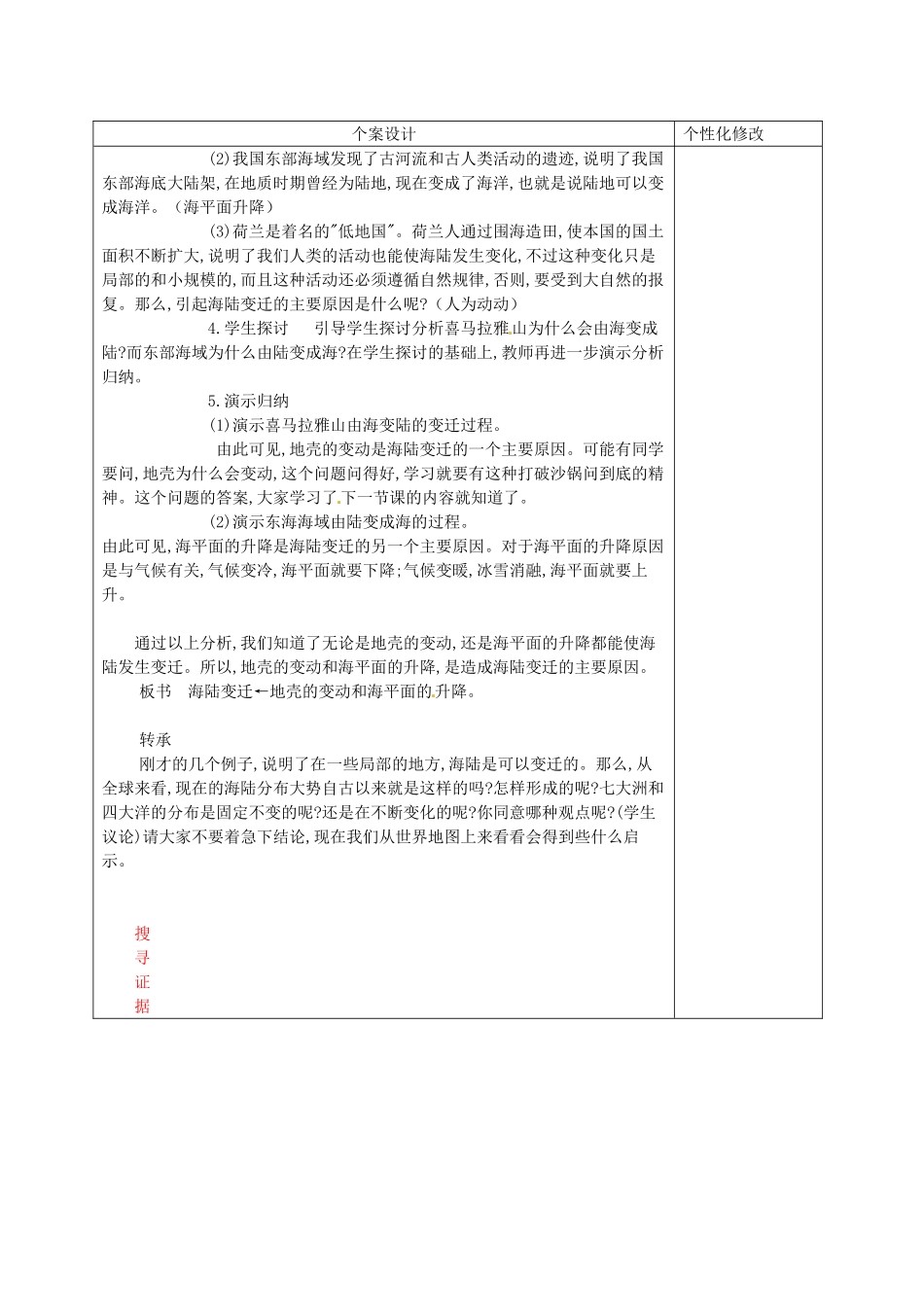 | 个案设计 | 个性化修改 |
|---|---|
| (2)我国东部海域发现了古河流和古人类活动的遗迹,说明了我国东部海底大陆架,在地质时期曾经为陆地,现在变成了海洋,也就是说陆地可以变成海洋。(海平面升降)<br>(3)荷兰是着名的"低地国"。荷兰人通过围海造田,使本国的国土面积不断扩大,说明了我们人类的活动也能使海陆发生变化,不过这种变化只是局部的和小规模的,而且这种活动还必须遵循自然规律,否则,要受到大自然的报复。那么,引起海陆变迁的主要原因是什么呢?(人为动动)<br>4.学生探讨 引导学生探讨分析喜马拉雅山为什么会由海变成陆?而东部海域为什么由陆变成海?在学生探讨的基础上,教师再进一步演示分析归纳。<br>5.演示归纳<br>(1)演示喜马拉雅山由海变陆的变迁过程。<br>由此可见,地壳的变动是海陆变迁的一个主要原因。可能有同学要问,地壳为什么会变动,这个问题问得好,学习就要有这种打破沙锅问到底的精神。这个问题的答案,大家学习了下一节课的内容就知道了。<br>(2)演示东海海域由陆变成海的过程。<br>由此可见,海平面的升降是海陆变迁的另一个主要原因。对于海平面的升降原因是与气候有关,气候变冷,海平面就要下降;气候变暖,冰雪消融,海平面就要上升。<br><br>通过以上分析,我们知道了无论是地壳的变动,还是海平面的升降都能使海陆发生变迁。所以,地壳的变动和海平面的升降,是造成海陆变迁的主要原因。<br>板书 海陆变迁←地壳的变动和海平面的升降。<br><br>转承<br>刚才的几个例子,说明了在一些局部的地方,海陆是可以变迁的。那么,从全球来看,现在的海陆分布大势自古以来就是这样的吗?怎样形成的呢?七大洲和四大洋的分布是固定不变的呢?还是在不断变化的呢?你同意哪种观点呢?(学生议论)请大家不要着急下结论,现在我们从世界地图上来看看会得到些什么启示。<br><br>搜<br>寻<br>证<br>据 | |